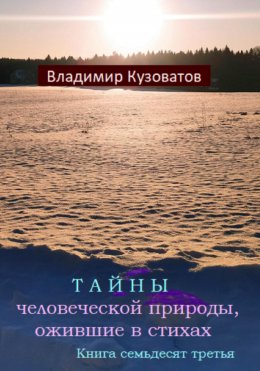 Владимир Кузоватов

ТАЙНЫ
человеческой природы, ожившие в стихах

Книга семьдесят третья